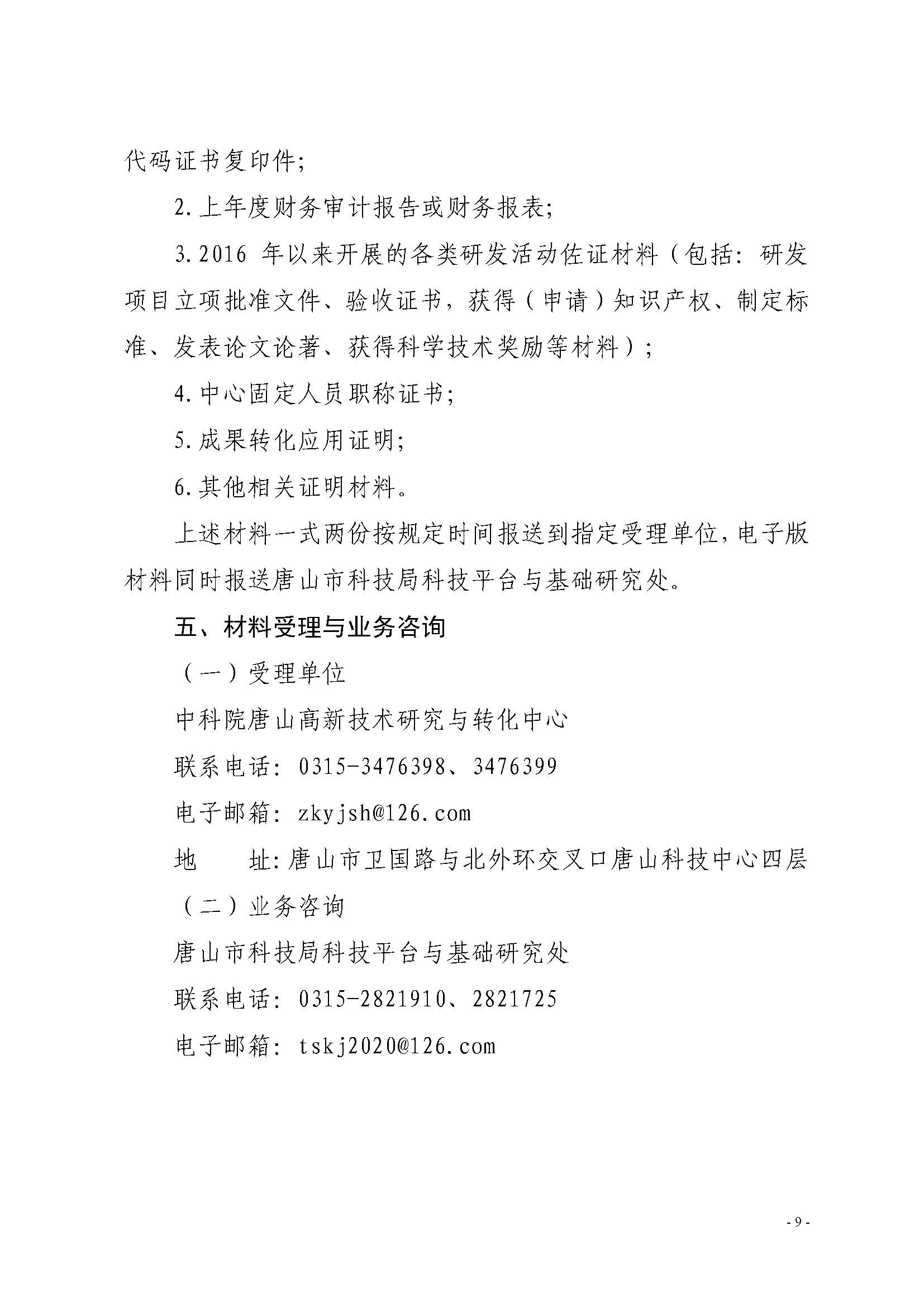 代码证书复印件;

2.上年度财务审计报告或财务报表;

3.2016年以来开展的各类研发活动佐证材料(包括:研发项目立项批准文件、验收证书,获得(申请)知识产权、制定标准、发表论文论著、获得科学技术奖励等材料);

4.中心固定人员职称证书;

5.成果转化应用证明;

6.其他相关证明材料。

上述材料一式两份按规定时间报送到指定受理单位,电子版材料同时报送唐山市科技局科技平台与基础研究处。

五、材料受理与业务咨询

(一)受理单位

中科院唐山高新技术研究与转化中心

联系电话:0315-3476398、3476399

电子邮箱:zkyjsh@126.com

地 址:唐山市卫国路与北外环交叉口唐山科技中心四层

(二)业务咨询

唐山市科技局科技平台与基础研究处

联系电话:0315-2821910、2821725

电子邮箱:tskj2020@126.com

- 9 -